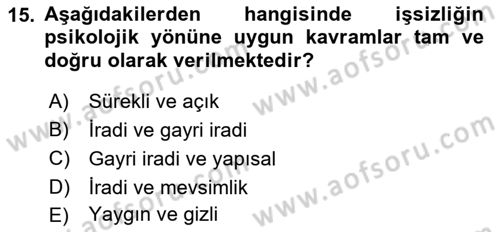 15. Aşağıdakilerden hangisinde işsizliğin psikolojik yönüne uygun kavramlar tam ve doğru olarak verilmektedir?

A) Sürekli ve açık
B) İradi ve gayri iradi
C) Gayri iradi ve yapısal
D) İradi ve mevsimlik
E) Yaygın ve gizli

www.aofsoru.com
www.aofsoru.com
www.aofsoru.com
www.aofsoru.com